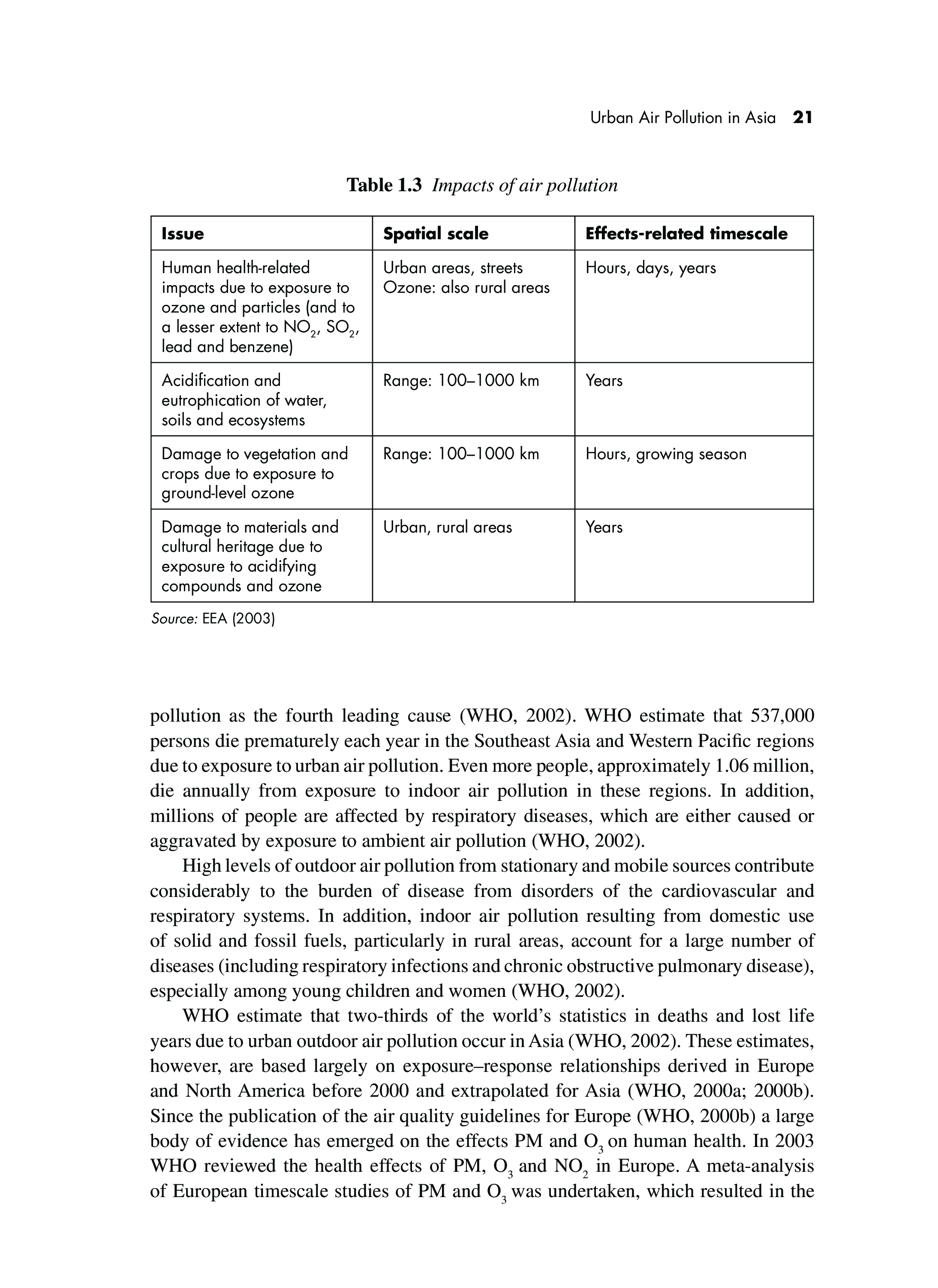 Urban Air Pollution in Asia 21

Table 1.3 Impacts of air pollution

| Issue | Spatial scale | Effects-related timescale |
|---|---|---|
| Human health-related impacts due to exposure to ozone and particles (and to a lesser extent to $NO_2$, $SO_2$, lead and benzene) | Urban areas, streets Ozone: also rural areas | Hours, days, years |
| Acidification and eutrophication of water, soils and ecosystems | Range: 100–1000 km | Years |
| Damage to vegetation and crops due to exposure to ground-level ozone | Range: 100–1000 km | Hours, growing season |
| Damage to materials and cultural heritage due to exposure to acidifying compounds and ozone | Urban, rural areas | Years |

Source: EEA (2003)

pollution as the fourth leading cause (WHO, 2002). WHO estimate that 537,000 persons die prematurely each year in the Southeast Asia and Western Pacific regions due to exposure to urban air pollution. Even more people, approximately 1.06 million, die annually from exposure to indoor air pollution in these regions. In addition, millions of people are affected by respiratory diseases, which are either caused or aggravated by exposure to ambient air pollution (WHO, 2002).

High levels of outdoor air pollution from stationary and mobile sources contribute considerably to the burden of disease from disorders of the cardiovascular and respiratory systems. In addition, indoor air pollution resulting from domestic use of solid and fossil fuels, particularly in rural areas, account for a large number of diseases (including respiratory infections and chronic obstructive pulmonary disease), especially among young children and women (WHO, 2002).

WHO estimate that two-thirds of the world's statistics in deaths and lost life years due to urban outdoor air pollution occur in Asia (WHO, 2002). These estimates, however, are based largely on exposure–response relationships derived in Europe and North America before 2000 and extrapolated for Asia (WHO, 2000a; 2000b). Since the publication of the air quality guidelines for Europe (WHO, 2000b) a large body of evidence has emerged on the effects PM and $O_3$ on human health. In 2003 WHO reviewed the health effects of PM, $O_3$ and $NO_2$ in Europe. A meta-analysis of European timescale studies of PM and $O_3$ was undertaken, which resulted in the